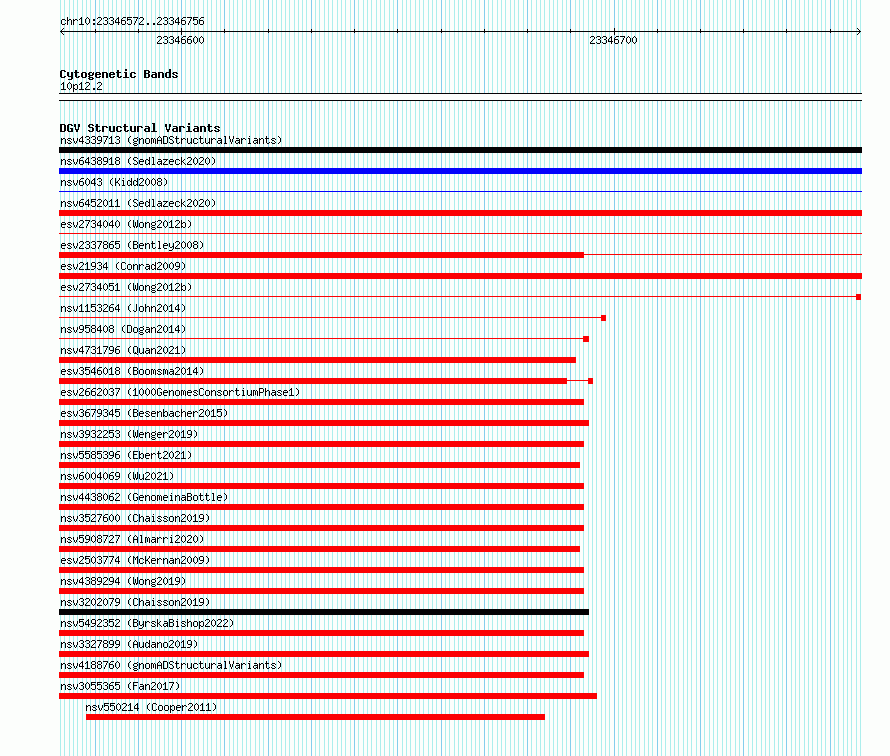 chr10:23346572..23346756

23346600

23346700

Cytogenetic Bands
10p12.2

DGV Structural Variants
nsv4339713 (gnomADStructuralVariants)
nsv6438918 (Sedlazeck2020)
nsv6043 (Kidd2008)
nsv6452011 (Sedlazeck2020)
esv2734040 (Wong2012b)
esv2337865 (Bentley2008)
esv21934 (Conrad2009)
esv2734051 (Wong2012b)
nsv1153264 (John2014)
nsv958408 (Dogan2014)
nsv4731796 (Quan2021)
esv3546018 (Boomsma2014)
esv2662037 (1000GenomesConsortiumPhase1)
esv3679345 (Besenbacher2015)
nsv3932253 (Wenger2019)
nsv5585396 (Ebert2021)
nsv6004069 (Wu2021)
nsv4438062 (GenomeinaBottle)
nsv3527600 (Chaisson2019)
nsv5908727 (Almarri2020)
esv2503774 (McKernan2009)
nsv4389294 (Wong2019)
nsv3202079 (Chaisson2019)
nsv5492352 (ByrskaBishop2022)
nsv3327899 (Audano2019)
nsv4188760 (gnomADStructuralVariants)
nsv3055365 (Fan2017)
nsv550214 (Cooper2011)